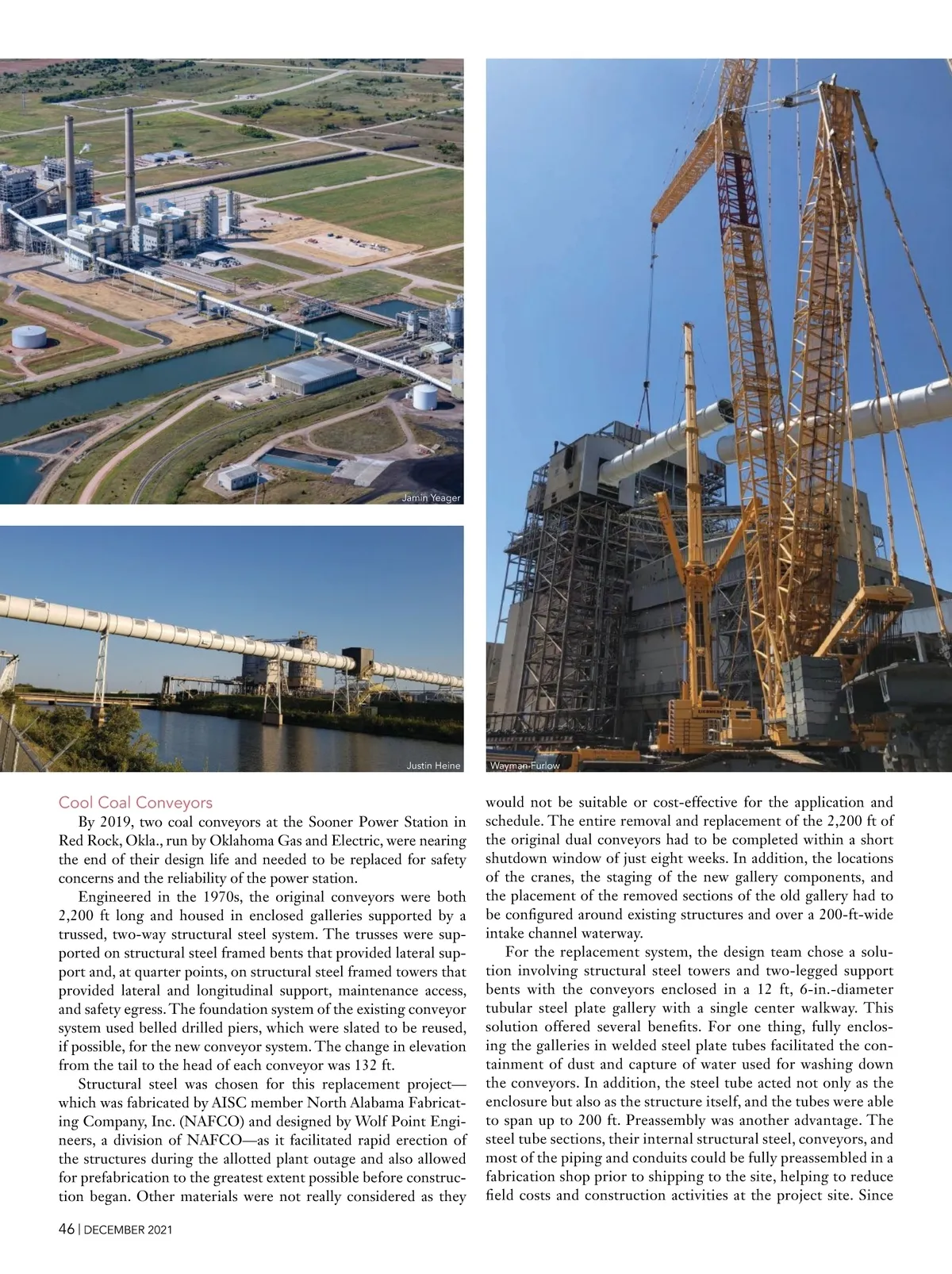 Jamin Yeager

Justin Heine

Wayman-Furlow

Cool Coal Conveyors

By 2019, two coal conveyors at the Sooner Power Station in Red Rock, Okla., run by Oklahoma Gas and Electric, were nearing the end of their design life and needed to be replaced for safety concerns and the reliability of the power station.

Engineered in the 1970s, the original conveyors were both 2,200 ft long and housed in enclosed galleries supported by a trussed, two-way structural steel system. The trusses were supported on structural steel framed bents that provided lateral support and, at quarter points, on structural steel framed towers that provided lateral and longitudinal support, maintenance access, and safety egress. The foundation system of the existing conveyor system used belled drilled piers, which were slated to be reused, if possible, for the new conveyor system. The change in elevation from the tail to the head of each conveyor was 132 ft.

Structural steel was chosen for this replacement project—which was fabricated by AISC member North Alabama Fabricating Company, Inc. (NAFCO) and designed by Wolf Point Engineers, a division of NAFCO—as it facilitated rapid erection of the structures during the allotted plant outage and also allowed for prefabrication to the greatest extent possible before construction began. Other materials were not really considered as they would not be suitable or cost-effective for the application and schedule. The entire removal and replacement of the 2,200 ft of the original dual conveyors had to be completed within a short shutdown window of just eight weeks. In addition, the locations of the cranes, the staging of the new gallery components, and the placement of the removed sections of the old gallery had to be configured around existing structures and over a 200-ft-wide intake channel waterway.

For the replacement system, the design team chose a solution involving structural steel towers and two-legged support bents with the conveyors enclosed in a 12 ft, 6-in.-diameter tubular steel plate gallery with a single center walkway. This solution offered several benefits. For one thing, fully enclosing the galleries in welded steel plate tubes facilitated the containment of dust and capture of water used for washing down the conveyors. In addition, the steel tube acted not only as the enclosure but also as the structure itself, and the tubes were able to span up to 200 ft. Preassembly was another advantage. The steel tube sections, their internal structural steel, conveyors, and most of the piping and conduits could be fully preassembled in a fabrication shop prior to shipping to the site, helping to reduce field costs and construction activities at the project site. Since

46 | DECEMBER 2021